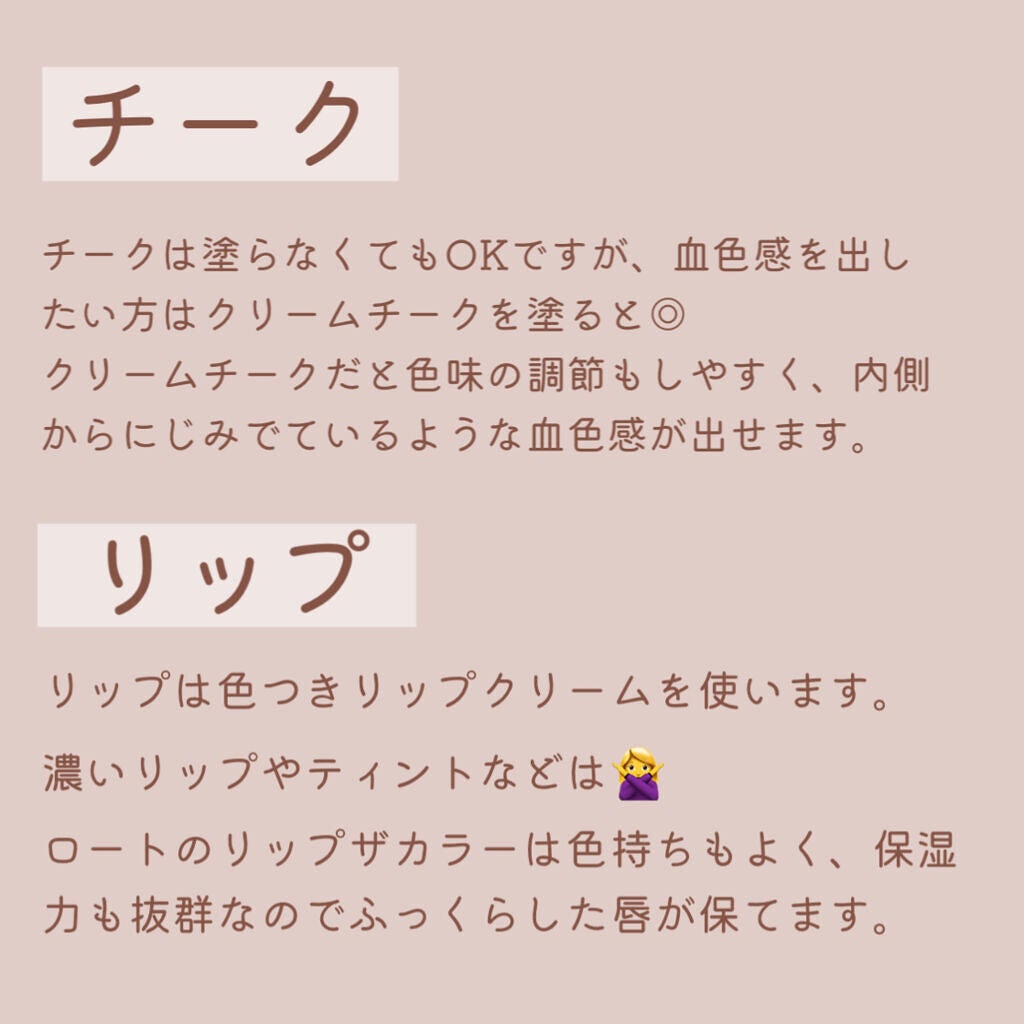 チーク

チークは塗らなくてもOKですが、血色感を出したい方はクリームチークを塗ると◎
クリームチークだと色味の調節もしやすく、内側からにじみでているような血色感が出せます。

リップ

リップは色つきリップクリームを使います。

濃いリップやティントなどは🙅‍♀️

ロートのリップザカラーは色持ちもよく、保湿力も抜群なのでふっくらした唇が保てます。